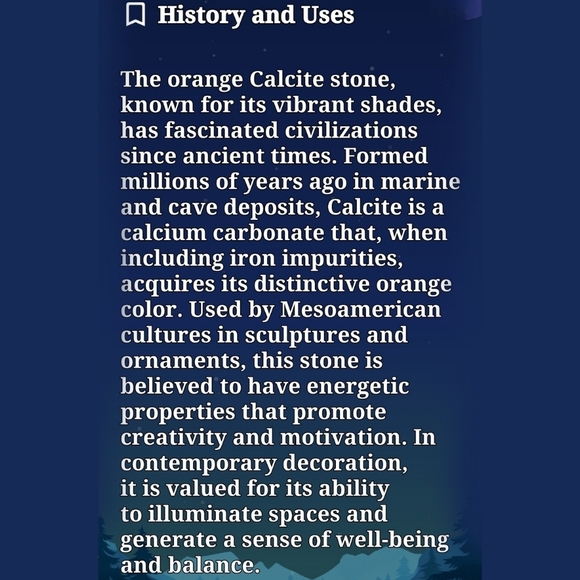 History and Uses

The orange Calcite stone, known for its vibrant shades, has fascinated civilizations since ancient times. Formed millions of years ago in marine and cave deposits, Calcite is a calcium carbonate that, when including iron impurities, acquires its distinctive orange color. Used by Mesoamerican cultures in sculptures and ornaments, this stone is believed to have energetic properties that promote creativity and motivation. In contemporary decoration, it is valued for its ability to illuminate spaces and generate a sense of well-being and balance.